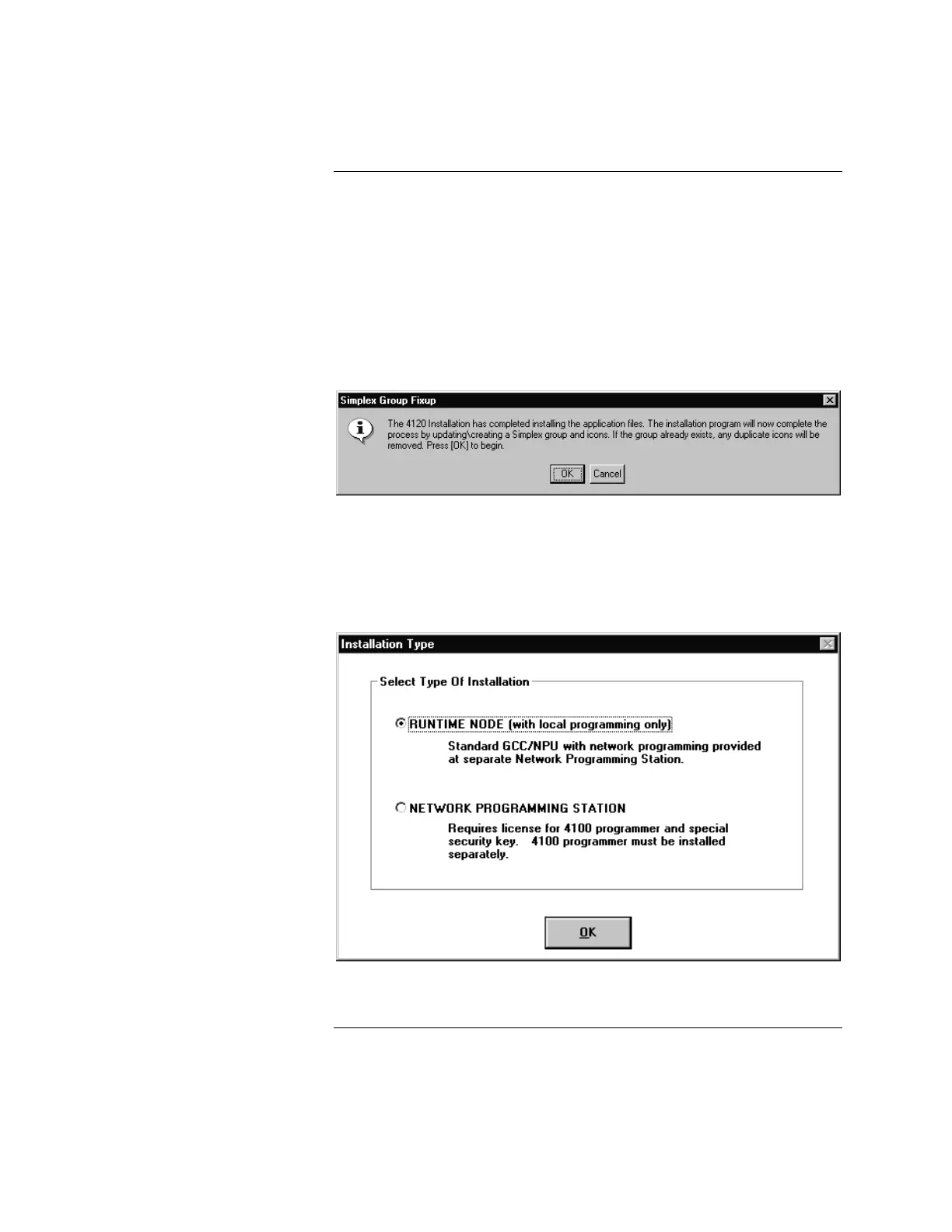 Simplex Group Fixup

The 4120 Installation has completed installing the application files. The installation program will now complete the process by updating\creating a Simplex group and icons. If the group already exists, any duplicate icons will be removed. Press [OK] to begin.

OK Cancel

Installation Type

Select Type Of Installation

RUNTIME NODE (with local programming only)

Standard GCC/NPU with network programming provided at separate Network Programming Station.

NETWORK PROGRAMMING STATION

Requires license for 4100 programmer and special security key. 4100 programmer must be installed separately.

OK